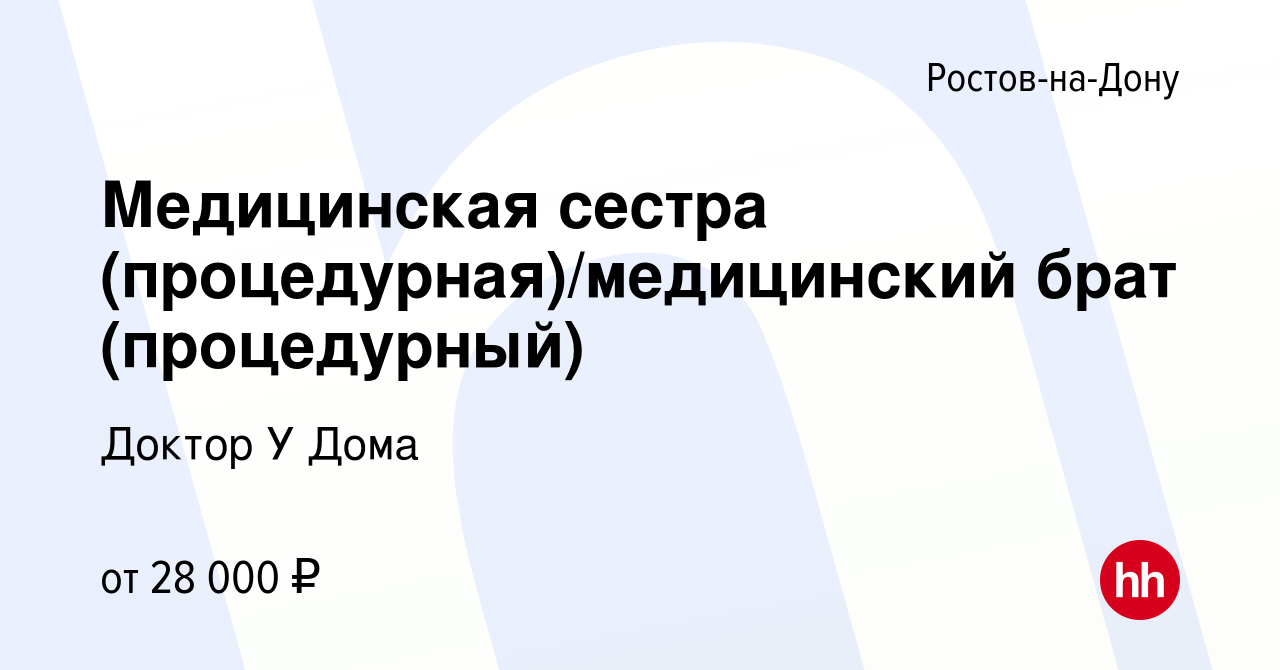 Ростов-на-Дону

Медицинская сестра (процедурная)/медицинский брат (процедурный)

Доктор У Дома

от 28 000 ₽

hh